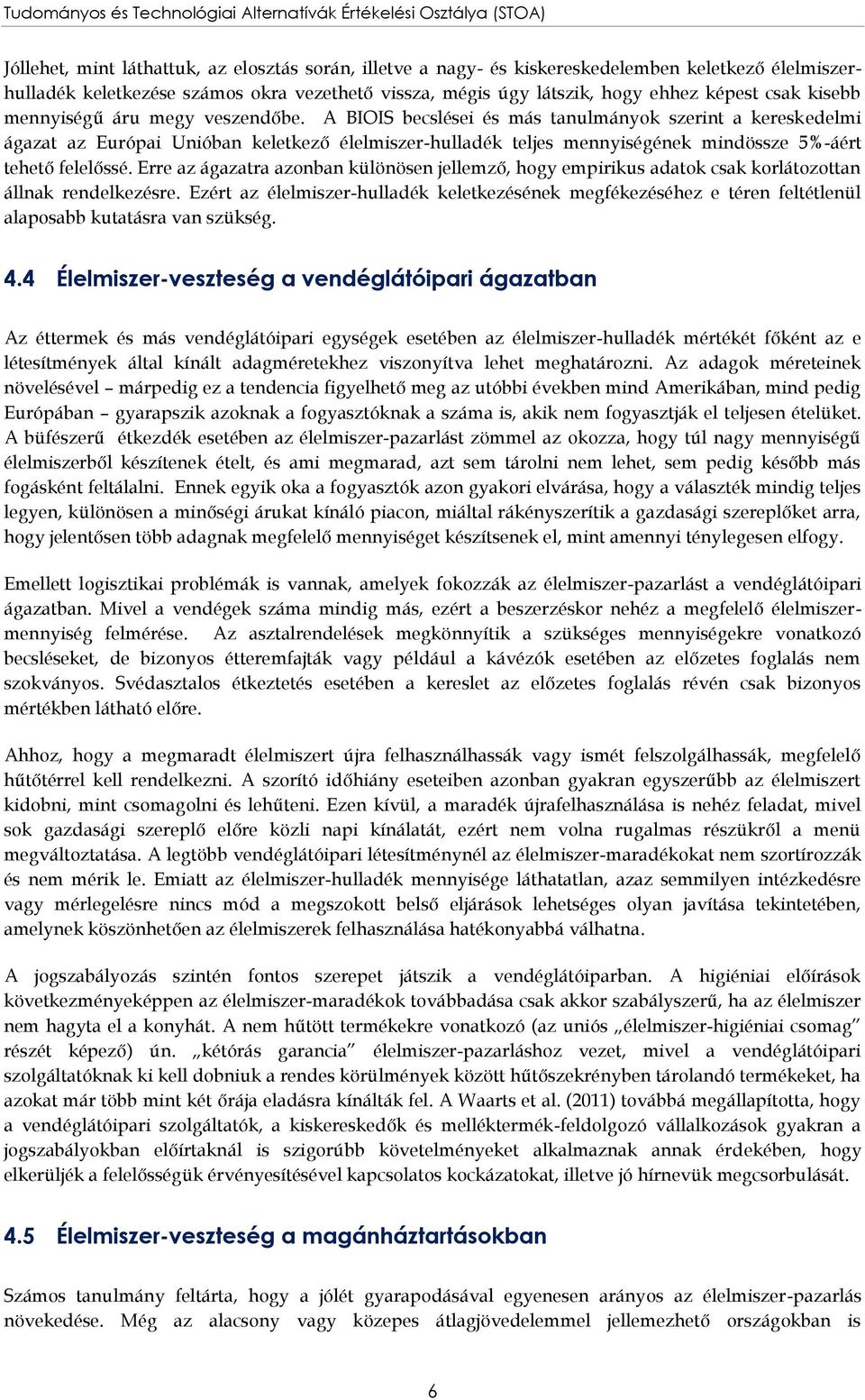 Tudományos és Technológiai Alternatívák Értékelési Osztálya (STOA)

Jóllehet, mint láthattuk, az elosztás során, illetve a nagy- és kiskereskedelemben keletkező élelmiszer-hulladék keletkezése számos okra vezethető vissza, mégis úgy látszik, hogy ehhez képest csak kisebb mennyiségű áru megy veszendőbe. A BIOIS becslései és más tanulmányok szerint a kereskedelmi ágazat az Európai Unióban keletkező élelmiszer-hulladék teljes mennyiségének mindössze 5%-áért tehető felelőssé. Erre az ágazatra azonban különösen jellemző, hogy empirikus adatok csak korlátozottan állnak rendelkezésre. Ezért az élelmiszer-hulladék keletkezésének megfékezéséhez e téren feltétlenül alaposabb kutatásra van szükség.

4.4 Élelmiszer-veszteség a vendéglátóipari ágazatban

Az éttermek és más vendéglátóipari egységek esetében az élelmiszer-hulladék mértékét főként az e létesítmények által kínált adagméretekhez viszonyítva lehet meghatározni. Az adagok méreteinek növelésével – márpedig ez a tendencia figyelhető meg az utóbbi években mind Amerikában, mind pedig Európában – gyarapszik azoknak a fogyasztóknak a száma is, akik nem fogyasztják el teljesen ételüket. A büfészerű étkezdék esetében az élelmiszer-pazarlást zömmel az okozza, hogy túl nagy mennyiségű élelmiszerből készítenek ételt, és ami megmarad, azt sem tárolni nem lehet, sem pedig később más fogásként feltálalni. Ennek egyik oka a fogyasztók azon gyakori elvárása, hogy a választék mindig teljes legyen, különösen a minőségi árukat kínáló piacon, miáltal rákényszerítik a gazdasági szereplőket arra, hogy jelentősen több adagnak megfelelő mennyiséget készítsenek el, mint amennyi ténylegesen elfogy.

Emellett logisztikai problémák is vannak, amelyek fokozzák az élelmiszer-pazarlást a vendéglátóipari ágazatban. Mivel a vendégek száma mindig más, ezért a beszerzéskor nehéz a megfelelő élelmiszer-mennyiség felmérése. Az asztalrendelések megkönnyítik a szükséges mennyiségekre vonatkozó becsléseket, de bizonyos étteremfajták vagy például a kávézók esetében az előzetes foglalás nem szokványos. Svédasztalos étkeztetés esetében a kereslet az előzetes foglalás révén csak bizonyos mértékben látható előre.

Ahhoz, hogy a megmaradt élelmiszert újra felhasználhassák vagy ismét felszolgálhassák, megfelelő hűtőtérrel kell rendelkezni. A szorító időhiány eseteiben azonban gyakran egyszerűbb az élelmiszert kidobni, mint csomagolni és lehűteni. Ezen kívül, a maradék újrafelhasználása is nehéz feladat, mivel sok gazdasági szereplő előre közli napi kínálatát, ezért nem volna rugalmas részükről a menü megváltoztatása. A legtöbb vendéglátóipari létesítménynél az élelmiszer-maradékokat nem szortírozzák és nem mérik le. Emiatt az élelmiszer-hulladék mennyisége láthatatlan, azaz semmilyen intézkedésre vagy mérlegelésre nincs mód a megszokott belső eljárások lehetséges olyan javítása tekintetében, amelynek köszönhetően az élelmiszerek felhasználása hatékonyabbá válhatna.

A jogszabályozás szintén fontos szerepet játszik a vendéglátóiparban. A higiéniai előírások következményeképpen az élelmiszer-maradékok továbbadása csak akkor szabályszerű, ha az élelmiszer nem hagyta el a konyhát. A nem hűtött termékekre vonatkozó (az uniós „élelmiszer-higiéniai csomag” részét képező) ún. „kétórás garancia” élelmiszer-pazarláshoz vezet, mivel a vendéglátóipari szolgáltatóknak ki kell dobniuk a rendes körülmények között hűtőszekrényben tárolandó termékeket, ha azokat már több mint két órája eladásra kínálták fel. A Waarts et al. (2011) továbbá megállapította, hogy a vendéglátóipari szolgáltatók, a kiskereskedők és melléktermék-feldolgozó vállalkozások gyakran a jogszabályokban előírtaknál is szigorúbb követelményeket alkalmaznak annak érdekében, hogy elkerüljék a felelősségük érvényesítésével kapcsolatos kockázatokat, illetve jó hírnevük megcsorbulását.

4.5 Élelmiszer-veszteség a magánháztartásokban

Számos tanulmány feltárta, hogy a jólét gyarapodásával egyenesen arányos az élelmiszer-pazarlás növekedése. Még az alacsony vagy közepes átlagjövedelemmel jellemezhető országokban is

6